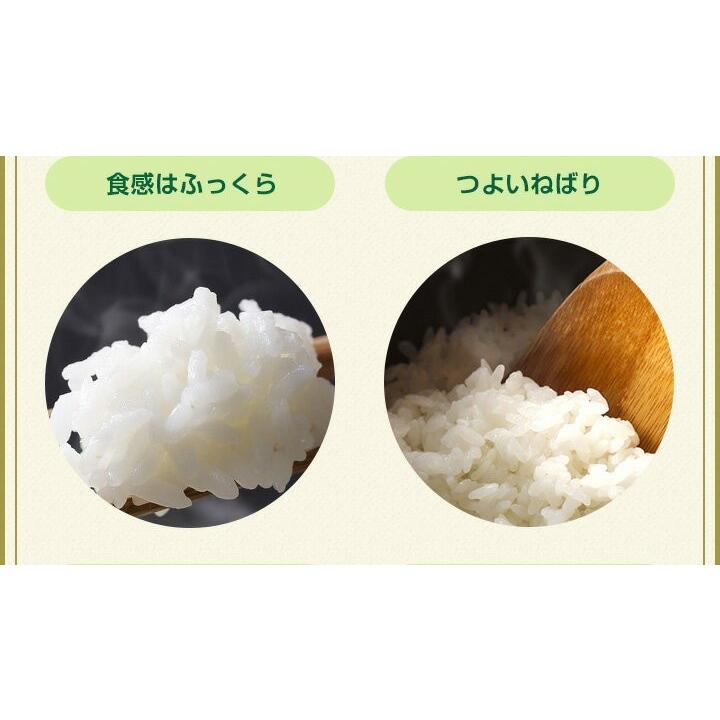 食感はふっくら

つよいねばり